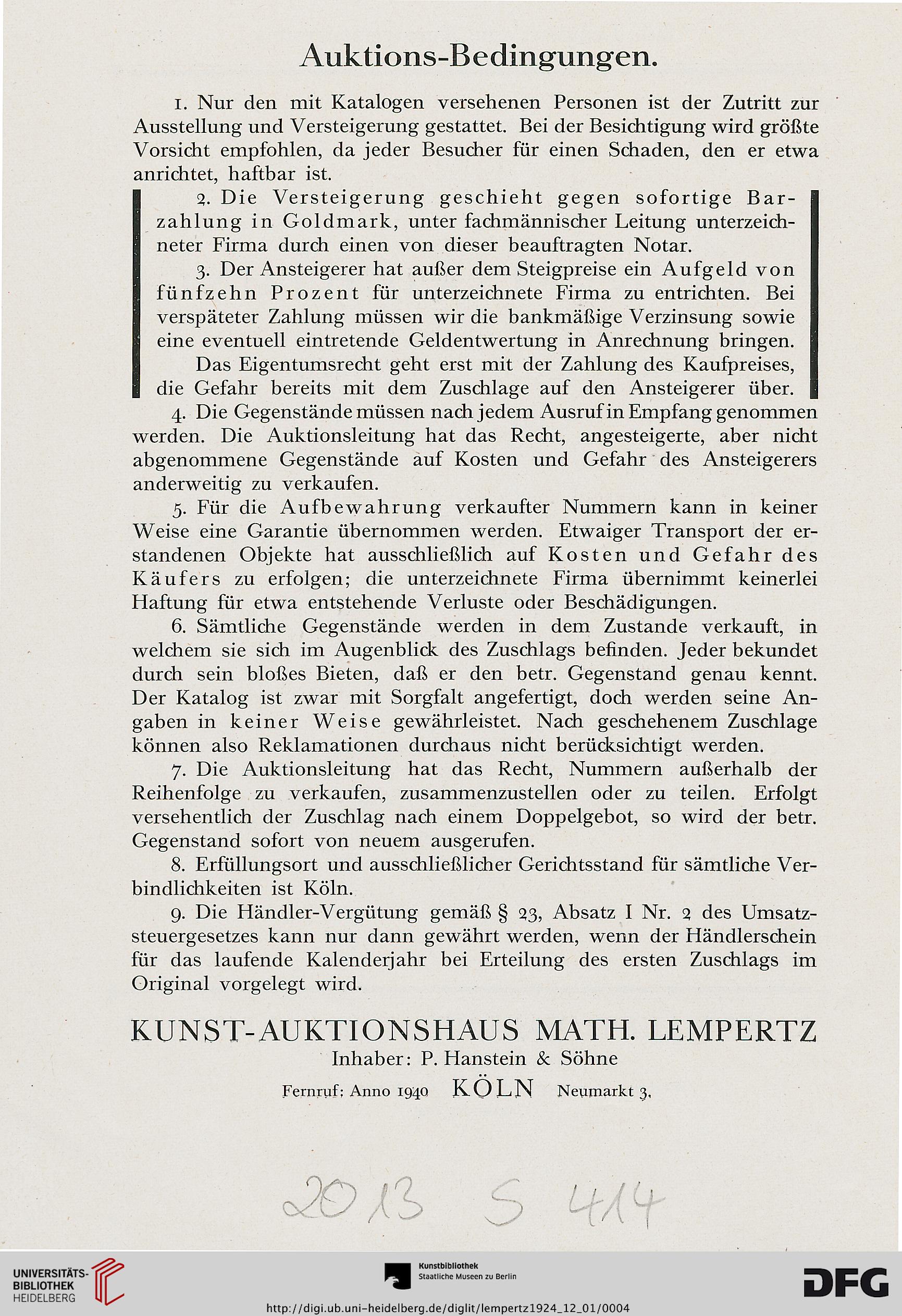 Auktions-Bedingungen.

1. Nur den mit Katalogen versehenen Personen ist der Zutritt zur Ausstellung und Versteigerung gestattet. Bei der Besichtigung wird größte Vorsicht empfohlen, da jeder Besucher für einen Schaden, den er etwa anrichtet, haftbar ist.

2. Die Versteigerung geschieht gegen sofortige Barzahlung in Goldmark, unter fachmännischer Leitung unterzeichneter Firma durch einen von dieser beauftragten Notar.

3. Der Ansteigerer hat außer dem Steigpreise ein Aufgeld von fünfzehn Prozent für unterzeichnete Firma zu entrichten. Bei verspäteter Zahlung müssen wir die bankmäßige Verzinsung sowie eine eventuell eintretende Geldentwertung in Anrechnung bringen.

Das Eigentumsrecht geht erst mit der Zahlung des Kaufpreises, die Gefahr bereits mit dem Zuschlage auf den Ansteigerer über.

4. Die Gegenstände müssen nach jedem Ausruf in Empfang genommen werden. Die Auktionsleitung hat das Recht, angesteigerte, aber nicht abgenommene Gegenstände auf Kosten und Gefahr des Ansteigerers anderweitig zu verkaufen.

5. Für die Aufbewahrung verkaufter Nummern kann in keiner Weise eine Garantie übernommen werden. Etwaiger Transport der erstandenen Objekte hat ausschließlich auf Kosten und Gefahr des Käufers zu erfolgen; die unterzeichnete Firma übernimmt keinerlei Haftung für etwa entstehende Verluste oder Beschädigungen.

6. Sämtliche Gegenstände werden in dem Zustande verkauft, in welchem sie sich im Augenblick des Zuschlags befinden. Jeder bekundet durch sein bloßes Bieten, daß er den betr. Gegenstand genau kennt. Der Katalog ist zwar mit Sorgfalt angefertigt, doch werden seine Angaben in keiner Weise gewährleistet. Nach geschehenem Zuschlage können also Reklamationen durchaus nicht berücksichtigt werden.

7. Die Auktionsleitung hat das Recht, Nummern außerhalb der Reihenfolge zu verkaufen, zusammenzustellen oder zu teilen. Erfolgt versehentlich der Zuschlag nach einem Doppelgebot, so wird der betr. Gegenstand sofort von neuem ausgerufen.

8. Erfüllungsort und ausschließlicher Gerichtsstand für sämtliche Verbindlichkeiten ist Köln.

9. Die Händler-Vergütung gemäß § 23, Absatz I Nr. 2 des Umsatzsteuergesetzes kann nur dann gewährt werden, wenn der Händlerschein für das laufende Kalenderjahr bei Erteilung des ersten Zuschlags im Original vorgelegt wird.

KUNST-AUKTIONSHAUS MATH. LEMPERTZ
Inhaber: P. Hanstein & Söhne
Fernruf: Anno 1940 KÖLN Neumarkt 3.

2013 S 414

UNIVERSITÄTS-BIBLIOTHEK HEIDELBERG
Kunstbibliothek Staatliche Museen zu Berlin
DFG
http://digi.ub.uni-heidelberg.de/diglit/lempertz1924_12_01/0004